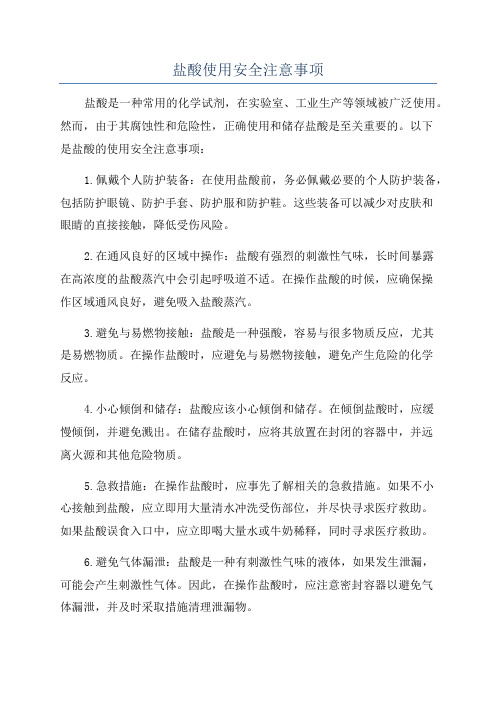 盐酸使用安全注意事项

盐酸是一种常用的化学试剂，在实验室、工业生产等领域被广泛使用。然而，由于其腐蚀性和危险性，正确使用和储存盐酸是至关重要的。以下是盐酸的使用安全注意事项：

1.佩戴个人防护装备：在使用盐酸前，务必佩戴必要的个人防护装备，包括防护眼镜、防护手套、防护服和防护鞋。这些装备可以减少对皮肤和眼睛的直接接触，降低受伤风险。

2.在通风良好的区域中操作：盐酸有强烈的刺激性气味，长时间暴露在高浓度的盐酸蒸汽中会引起呼吸道不适。在操作盐酸的时候，应确保操作区域通风良好，避免吸入盐酸蒸汽。

3.避免与易燃物接触：盐酸是一种强酸，容易与很多物质反应，尤其是易燃物质。在操作盐酸时，应避免与易燃物接触，避免产生危险的化学反应。

4.小心倾倒和储存：盐酸应该小心倾倒和储存。在倾倒盐酸时，应缓慢倾倒，并避免溅出。在储存盐酸时，应将其放置在封闭的容器中，并远离火源和其他危险物质。

5.急救措施：在操作盐酸时，应事先了解相关的急救措施。如果不小心接触到盐酸，应立即用大量清水冲洗受伤部位，并尽快寻求医疗救助。如果盐酸误食入口中，应立即喝大量水或牛奶稀释，同时寻求医疗救助。

6.避免气体漏泄：盐酸是一种有刺激性气味的液体，如果发生泄漏，可能会产生刺激性气体。因此，在操作盐酸时，应注意密封容器以避免气体漏泄，并及时采取措施清理泄漏物。